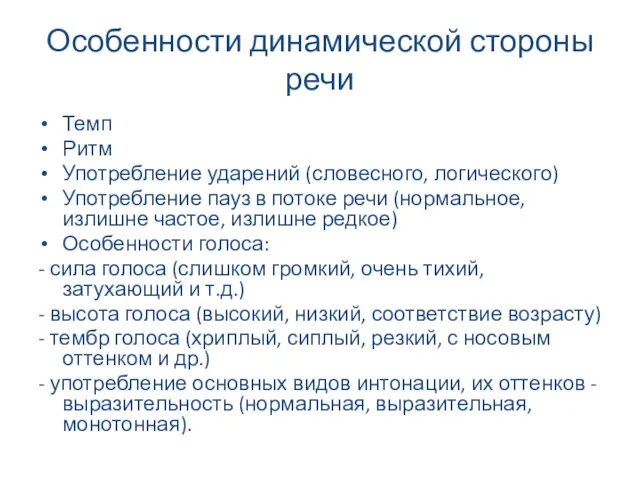 Особенности динамической стороны речи

• Темп
• Ритм
• Употребление ударений (словесного, логического)
• Употребление пауз в потоке речи (нормальное, излишне частое, излишне редкое)
• Особенности голоса:
- сила голоса (слишком громкий, очень тихий, затухающий и т.д.)
- высота голоса (высокий, низкий, соответствие возрасту)
- тембр голоса (хриплый, сиплый, резкий, с носовым оттенком и др.)
- употребление основных видов интонации, их оттенков - выразительность (нормальная, выразительная, монотонная).